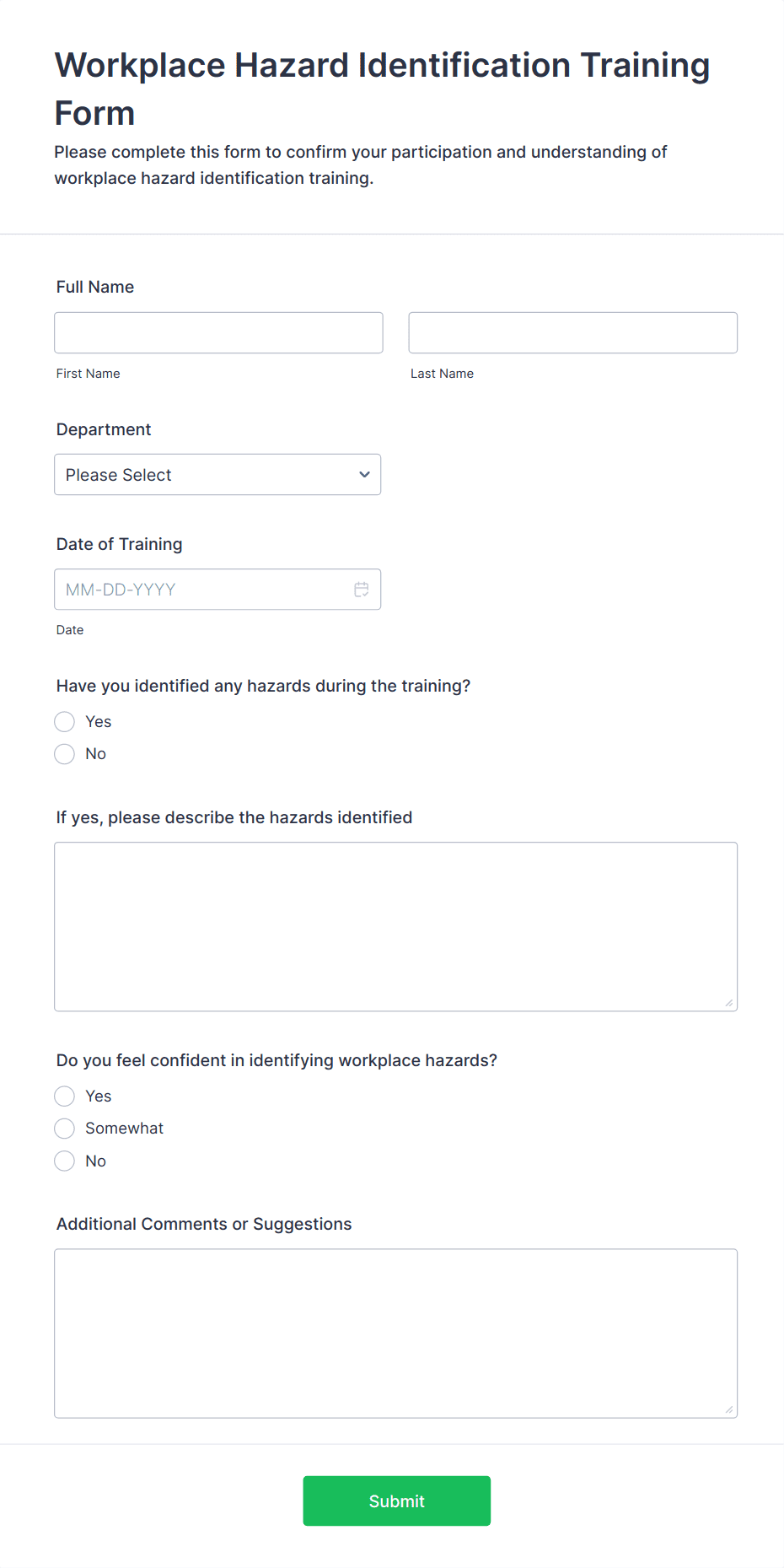 Workplace Hazard Identification Training Form

Please complete this form to confirm your participation and understanding of workplace hazard identification training.

Full Name

First Name

Last Name

Department

Please Select

Date of Training

MM-DD-YYYY

Date

Have you identified any hazards during the training?

Yes

No

If yes, please describe the hazards identified

Do you feel confident in identifying workplace hazards?

Yes

Somewhat

No

Additional Comments or Suggestions

Submit